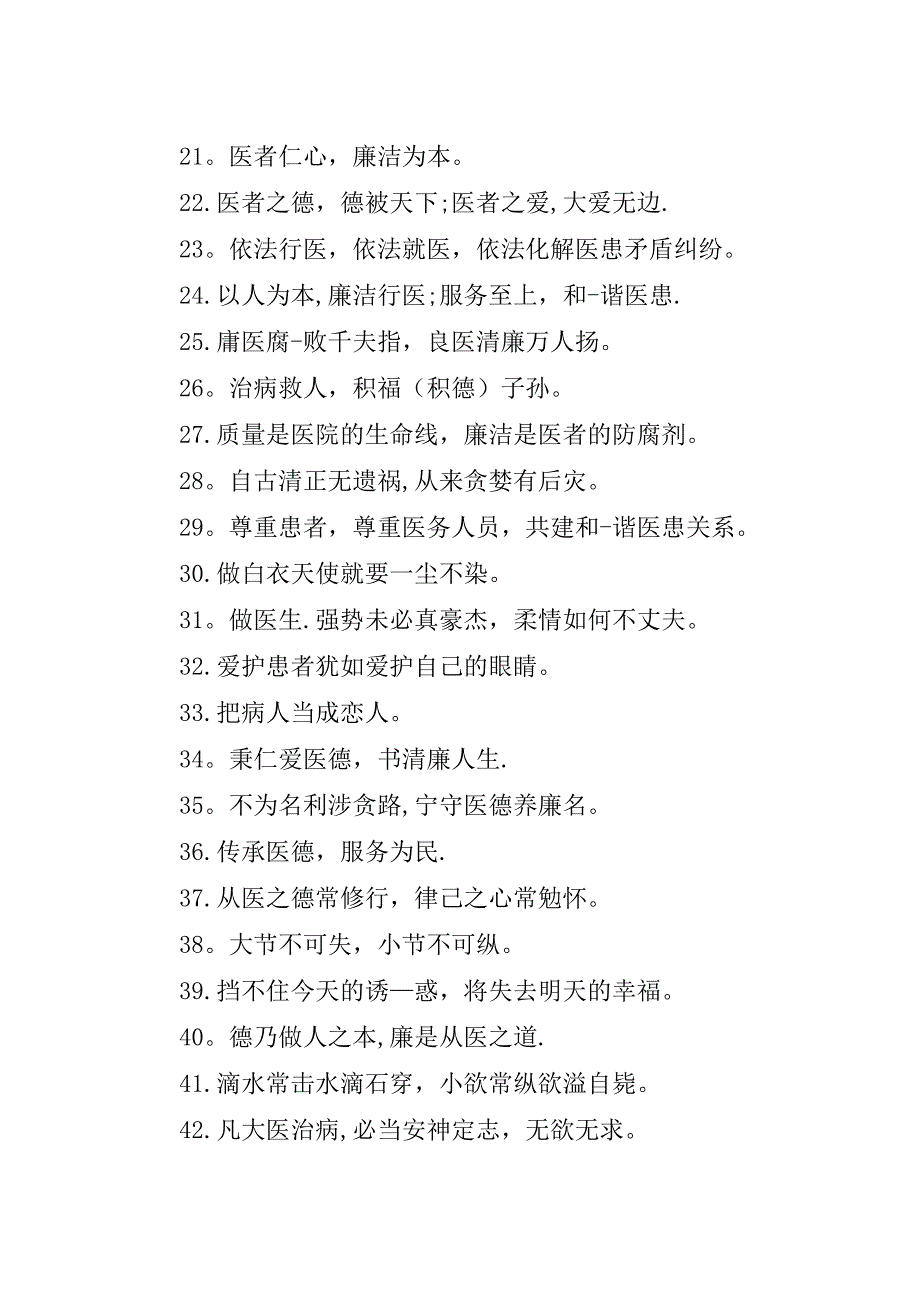 21。医者仁心，廉洁为本。
22.医者之德，德被天下;医者之爱,大爱无边.
23。依法行医，依法就医，依法化解医患矛盾纠纷。
24.以人为本,廉洁行医;服务至上，和-谐医患.
25.庸医腐-败千夫指，良医清廉万人扬。
26。治病救人，积福（积德）子孙。
27.质量是医院的生命线，廉洁是医者的防腐剂。
28。自古清正无遗祸,从来贪婪有后灾。
29。尊重患者，尊重医务人员，共建和-谐医患关系。
30.做白衣天使就要一尘不染。
31。做医生.强势未必真豪杰，柔情如何不丈夫。
32.爱护患者犹如爱护自己的眼睛。
33.把病人当成恋人。
34。秉仁爱医德，书清廉人生.
35。不为名利涉贪路,宁守医德养廉名。
36.传承医德，服务为民.
37.从医之德常修行，律己之心常勉怀。
38。大节不可失，小节不可纵。
39.挡不住今天的诱—惑，将失去明天的幸福。
40。德乃做人之本,廉是从医之道.
41.滴水常击水滴石穿，小欲常纵欲溢自毙。
42.凡大医治病,必当安神定志，无欲无求。